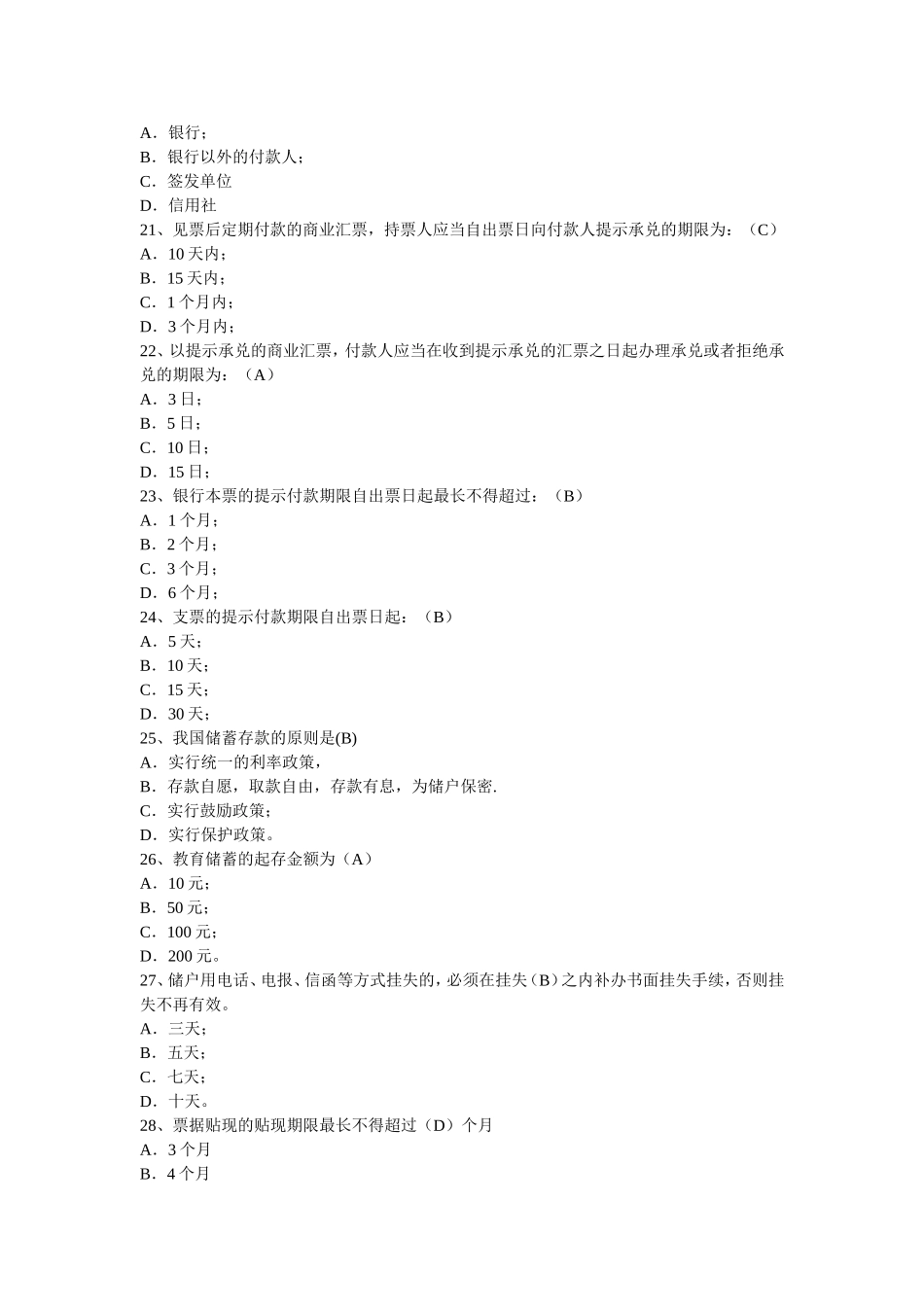 A．银行；
B．银行以外的付款人；
C．签发单位
D．信用社
21、见票后定期付款的商业汇票，持票人应当自出票日向付款人提示承兑的期限为：（C）
A．10 天内；
B．15 天内；
C．1 个月内；
D．3 个月内；
22、以提示承兑的商业汇票，付款人应当在收到提示承兑的汇票之日起办理承兑或者拒绝承兑的期限为：（A）
A．3 日；
B．5 日；
C．10 日；
D．15 日；
23、银行本票的提示付款期限自出票日起最长不得超过：（B）
A．1 个月；
B．2 个月；
C．3 个月；
D．6 个月；
24、支票的提示付款期限自出票日起：（B）
A．5 天；
B．10 天；
C．15 天；
D．30 天；
25、我国储蓄存款的原则是(B)
A．实行统一的利率政策，
B．存款自愿，取款自由，存款有息，为储户保密.
C．实行鼓励政策；
D．实行保护政策。
26、教育储蓄的起存金额为（A）
A．10 元；
B．50 元；
C．100 元；
D．200 元。
27、储户用电话、电报、信函等方式挂失的，必须在挂失（B）之内补办书面挂失手续，否则挂失不再有效。
A．三天；
B．五天；
C．七天；
D．十天。
28、票据贴现的贴现期限最长不得超过（D）个月
A．3 个月
B．4 个月